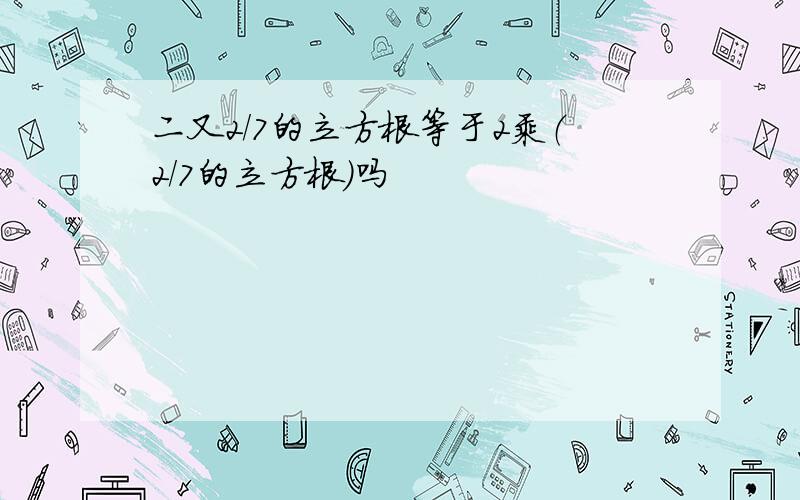 二又2/7的立方根等于2乘(2/7的立方根)吗

STATIONERY